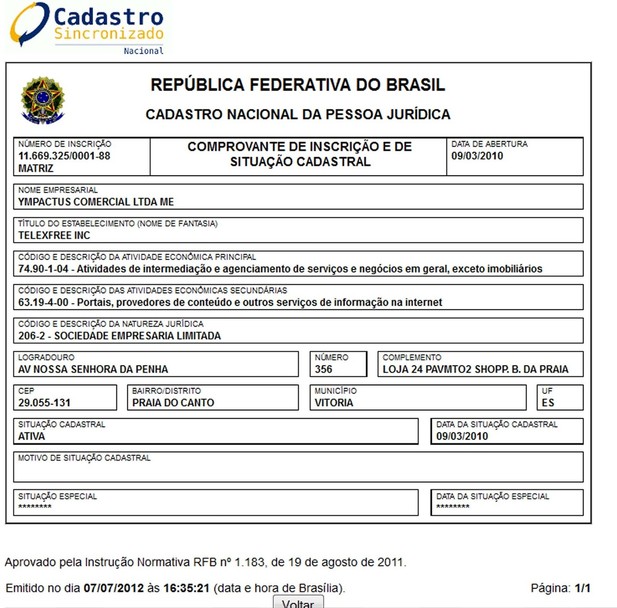 Cadastro
Sincronizado
Nacional

REPÚBLICA FEDERATIVA DO BRASIL

CADASTRO NACIONAL DA PESSOA JURÍDICA

NÚMERO DE INSCRIÇÃO
11.669.325/0001-88
MATRIZ

COMPROVANTE DE INSCRIÇÃO E DE SITUAÇÃO CADASTRAL

DATA DE ABERTURA
09/03/2010

NOME EMPRESARIAL
YMPACTUS COMERCIAL LTDA ME

TÍTULO DO ESTABELECIMENTO (NOME DE FANTASIA)
TELEXFREE INC

CÓDIGO E DESCRIÇÃO DA ATIVIDADE ECONÔMICA PRINCIPAL
74.90-1-04 - Atividades de intermediação e agenciamento de serviços e negócios em geral, exceto imobiliários

CÓDIGO E DESCRIÇÃO DAS ATIVIDADES ECONÔMICAS SECUNDÁRIAS
63.19-4-00 - Portais, provedores de conteúdo e outros serviços de informação na internet

CÓDIGO E DESCRIÇÃO DA NATUREZA JURÍDICA
206-2 - SOCIEDADE EMPRESARIA LIMITADA

LOGRADOURO
AV NOSSA SENHORA DA PENHA

NÚMERO
356

COMPLEMENTO
LOJA 24 PAVMTO2 SHOPP. B. DA PRAIA

CEP
29.055-131

BAIRRO/DISTRITO
PRAIA DO CANTO

MUNICÍPIO
VITORIA

UF
ES

SITUAÇÃO CADASTRAL
ATIVA

DATA DA SITUAÇÃO CADASTRAL
09/03/2010

MOTIVO DE SITUAÇÃO CADASTRAL

SITUAÇÃO ESPECIAL
********

DATA DA SITUAÇÃO ESPECIAL
********

Aprovado pela Instrução Normativa RFB nº 1.183, de 19 de agosto de 2011.

Emitido no dia 07/07/2012 às 16:35:21 (data e hora de Brasília).

Página: 1/1

Voltar